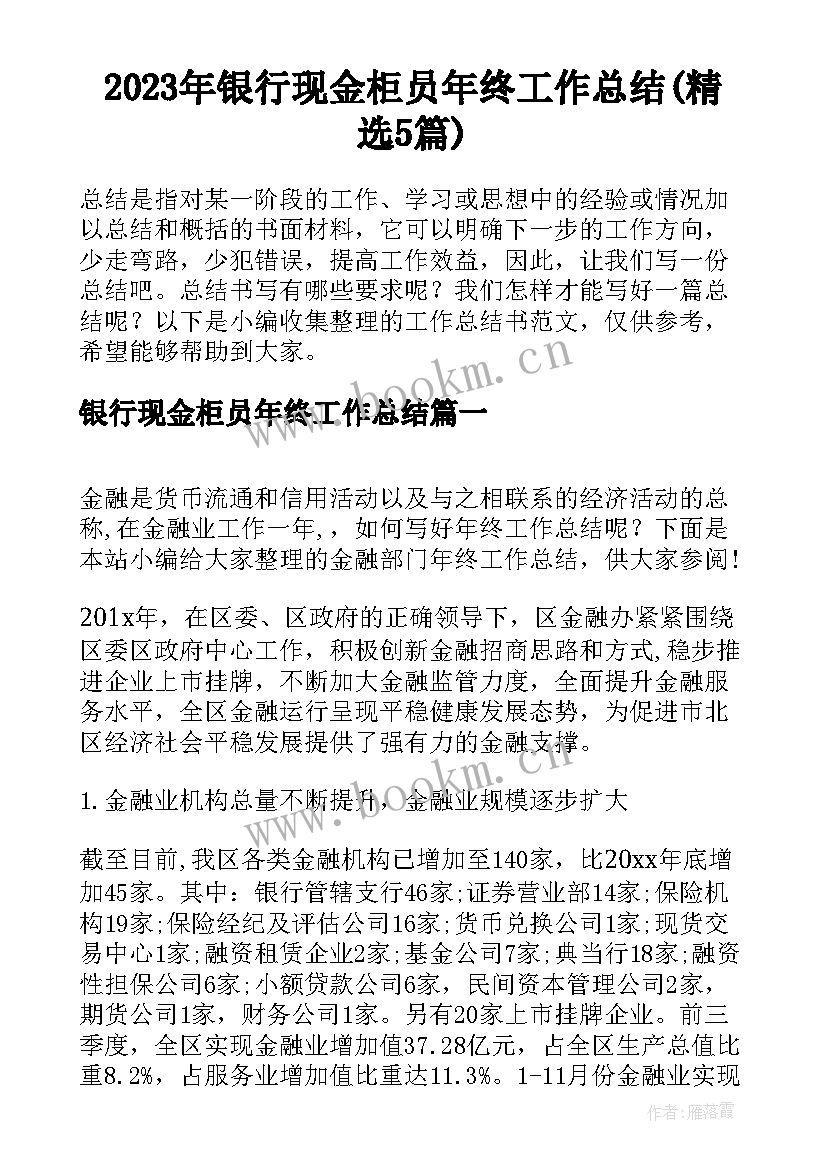 2023年银行现金柜员年终工作总结(精选5篇)

总结是指对某一阶段的工作、学习或思想中的经验或情况加以总结和概括的书面材料，它可以明确下一步的工作方向，少走弯路，少犯错误，提高工作效益，因此，让我们写一份总结吧。总结书写有哪些要求呢？我们怎样才能写好一篇总结呢？以下是小编收集整理的工作总结书范文，仅供参考，希望能够帮助到大家。

www.bookm.cn

银行现金柜员年终工作总结篇一

金融是货币流通和信用活动以及与之相联系的经济活动的总称,在金融业工作一年,，如何写好年终工作总结呢？下面是本站小编给大家整理的金融部门年终工作总结，供大家参阅！

201x年，在区委、区政府的正确领导下，区金融办紧紧围绕区委区政府中心工作，积极创新金融招商思路和方式,稳步推进企业上市挂牌，不断加大金融监管力度，全面提升金融服务水平，全区金融运行呈现平稳健康发展态势，为促进市北区经济社会平稳发展提供了强有力的金融支撑。

www.bookm.cn

1.金融业机构总量不断提升，金融业规模逐步扩大

截至目前,我区各类金融机构已增加至140家，比20xx年底增加45家。其中：银行管辖支行46家;证券营业部14家;保险机构19家;保险经纪及评估公司16家;货币兑换公司1家;现货交易中心1家;融资租赁企业2家;基金公司7家;典当行18家;融资性担保公司6家;小额贷款公司6家，民间资本管理公司2家，期货公司1家，财务公司1家。另有20家上市挂牌企业。前三季度，全区实现金融业增加值37.28亿元，占全区生产总值比重8.2%，占服务业增加值比重达11.3%。1-11月份金融业实现

作者：雁落霞